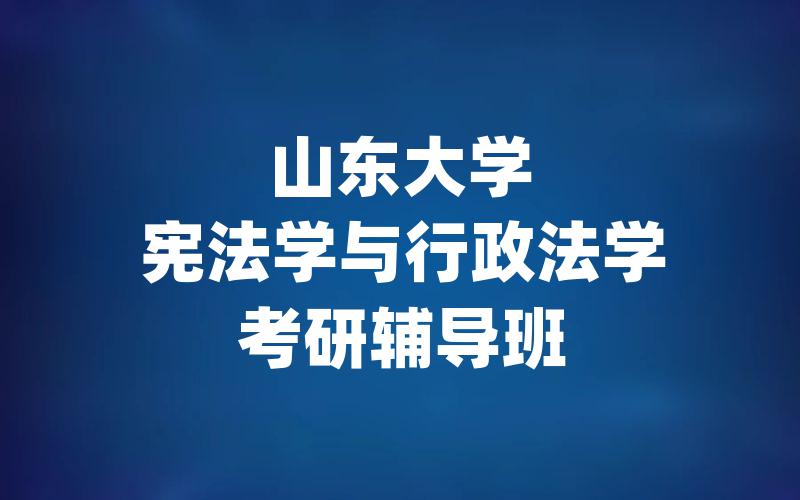 山东大学
宪法学与行政法学
考研辅导班